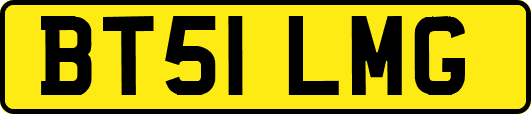 BT51 LMG